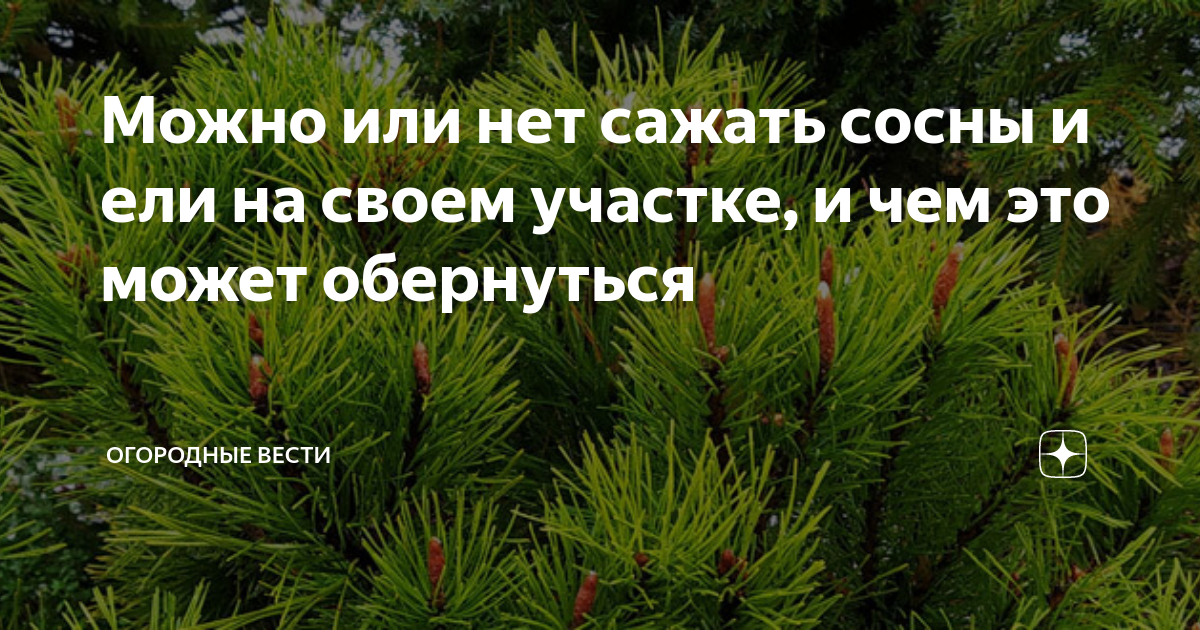 Можно или нет сажать сосны и ели на своем участке, и чем это может обернуться

ОГОРОДНЫЕ ВЕСТИ